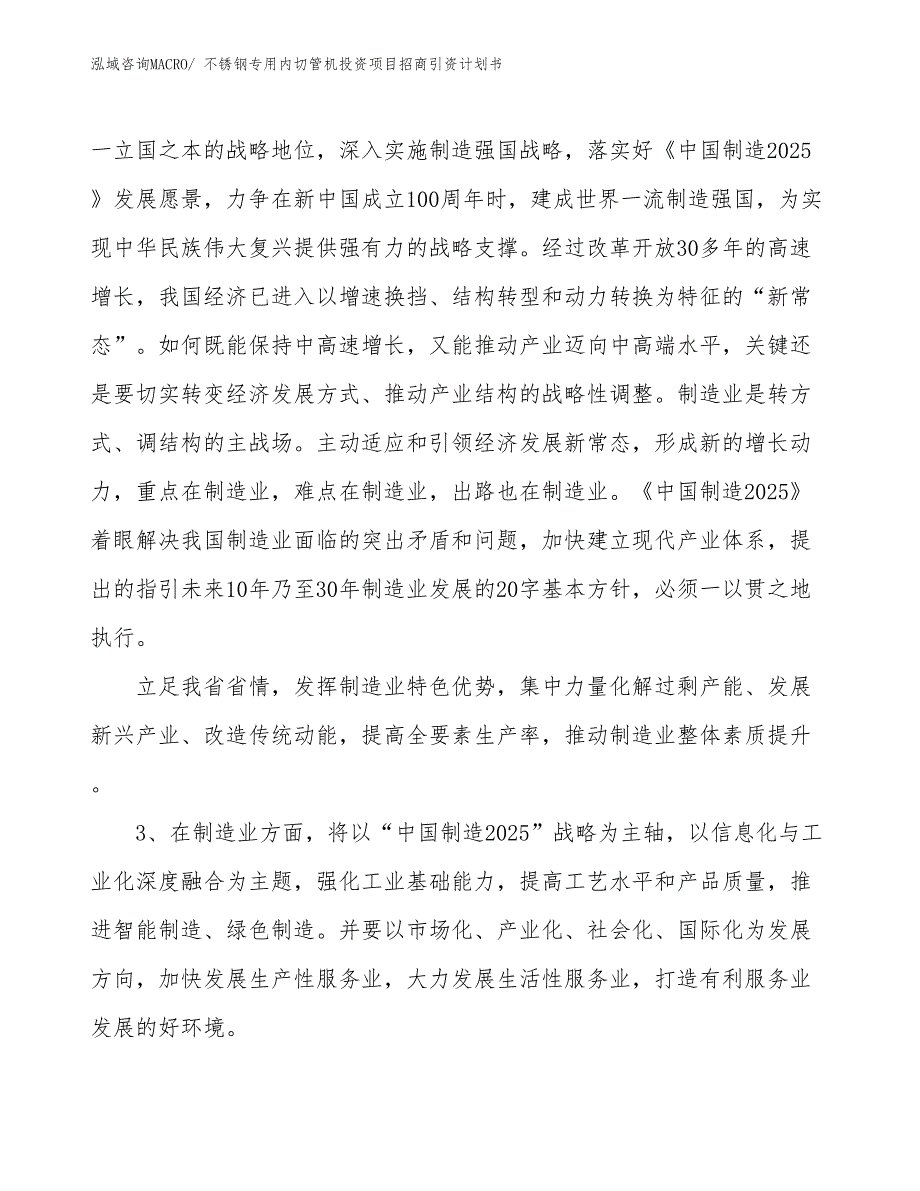 泓域咨询MACRO/ 不锈钢专用内切管机投资项目招商引资计划书

一立国之本的战略地位，深入实施制造强国战略，落实好《中国制造2025》发展愿景，力争在新中国成立100周年时，建成世界一流制造强国，为实现中华民族伟大复兴提供强有力的战略支撑。经过改革开放30多年的高速增长，我国经济已进入以增速换挡、结构转型和动力转换为特征的“新常态”。如何既能保持中高速增长，又能推动产业迈向中高端水平，关键还是要切实转变经济发展方式、推动产业结构的战略性调整。制造业是转方式、调结构的主战场。主动适应和引领经济发展新常态，形成新的增长动力，重点在制造业，难点在制造业，出路也在制造业。《中国制造2025》着眼解决我国制造业面临的突出矛盾和问题，加快建立现代产业体系，提出的指引未来10年乃至30年制造业发展的20字基本方针，必须一以贯之地执行。

立足我省省情，发挥制造业特色优势，集中力量化解过剩产能、发展新兴产业、改造传统动能，提高全要素生产率，推动制造业整体素质提升。

3、在制造业方面，将以“中国制造2025”战略为主轴，以信息化与工业化深度融合为主题，强化工业基础能力，提高工艺水平和产品质量，推进智能制造、绿色制造。并要以市场化、产业化、社会化、国际化为发展方向，加快发展生产性服务业，大力发展生活性服务业，打造有利服务业发展的好环境。